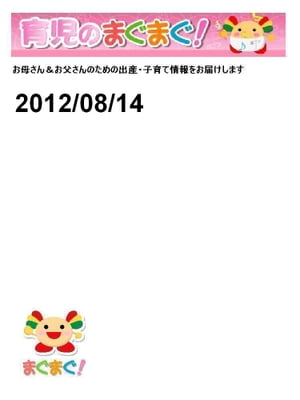 育児のまぐまぐ!

お母さん＆お父さんのための出産・子育て情報をお届けします

2012/08/14

まぐまぐ!